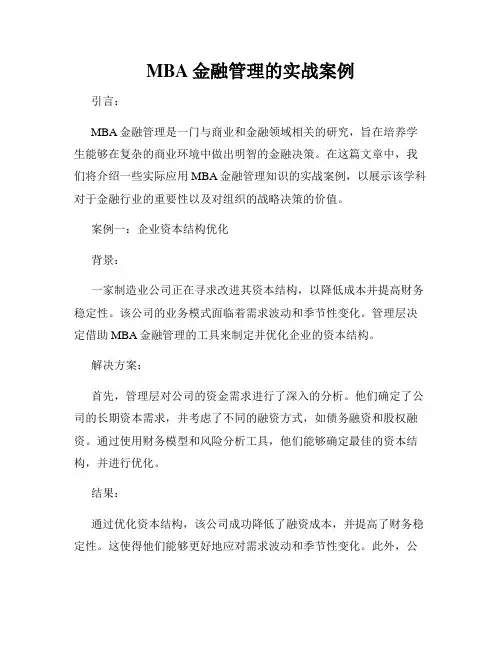 MBA 金融管理的实战案例

引言：

MBA 金融管理是一门与商业和金融领域相关的研究，旨在培养学生能够在复杂的商业环境中做出明智的金融决策。在这篇文章中，我们将介绍一些实际应用 MBA 金融管理知识的实战案例，以展示该学科对于金融行业的重要性以及对组织的战略决策的价值。

案例一：企业资本结构优化

背景：

一家制造业公司正在寻求改进其资本结构，以降低成本并提高财务稳定性。该公司的业务模式面临着需求波动和季节性变化。管理层决定借助 MBA 金融管理的工具来制定并优化企业的资本结构。

解决方案：

首先，管理层对公司的资金需求进行了深入的分析。他们确定了公司的长期资本需求，并考虑了不同的融资方式，如债务融资和股权融资。通过使用财务模型和风险分析工具，他们能够确定最佳的资本结构，并进行优化。

结果：

通过优化资本结构，该公司成功降低了融资成本，并提高了财务稳定性。这使得他们能够更好地应对需求波动和季节性变化。此外，公